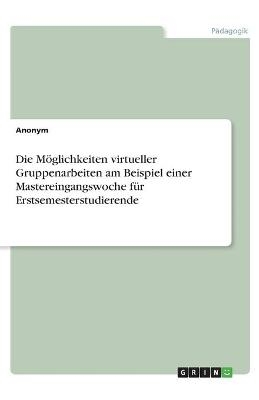 Pädagogik

Anonym

Die Möglichkeiten virtueller Gruppenarbeiten am Beispiel einer Mastereingangswoche für Erstsemesterstudierende

GRIN